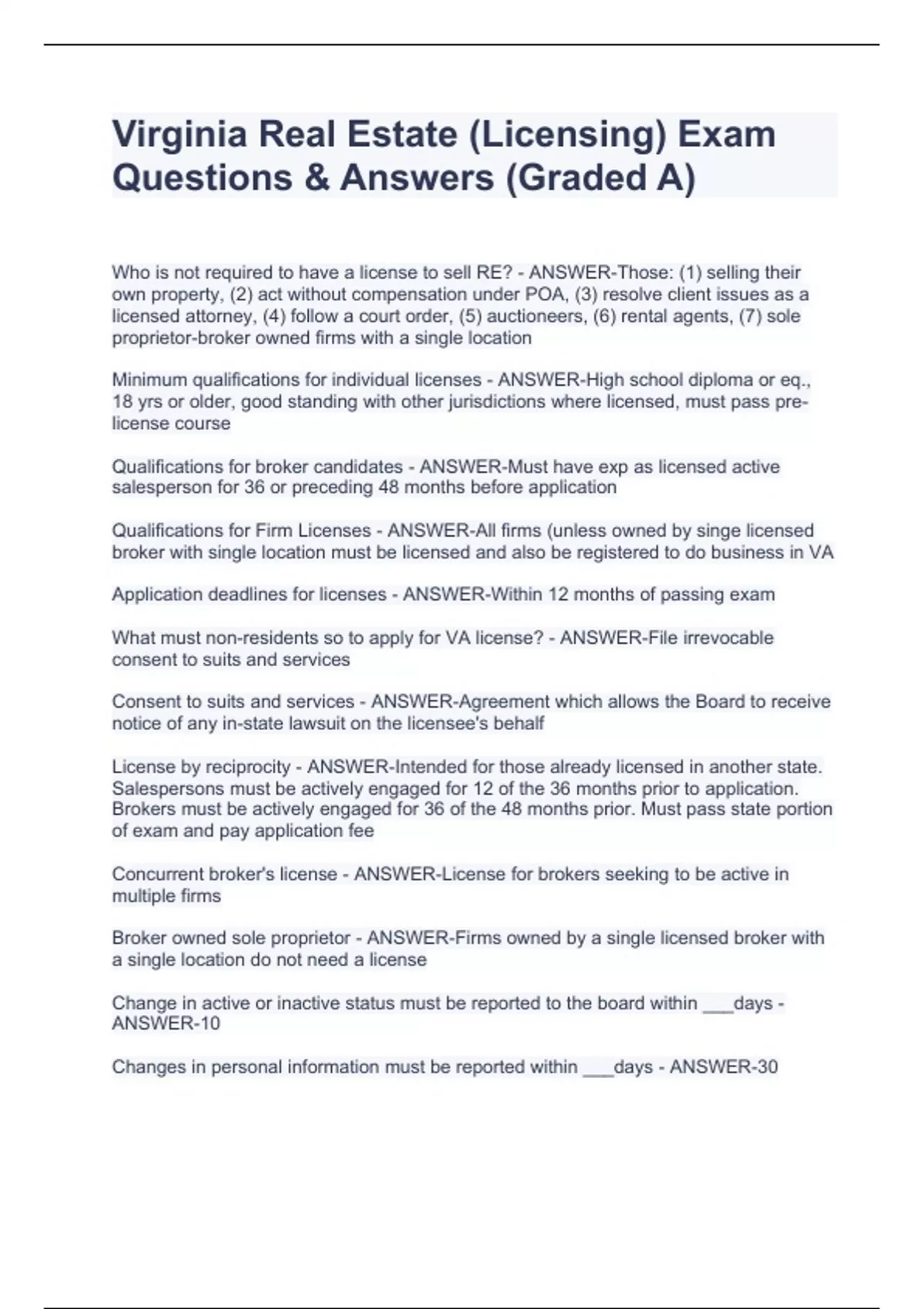 Virginia Real Estate (Licensing) Exam Questions & Answers (Graded A)

Who is not required to have a license to sell RE? - ANSWER-Those: (1) selling their own property, (2) act without compensation under POA, (3) resolve client issues as a licensed attorney, (4) follow a court order, (5) auctioneers, (6) rental agents, (7) sole proprietor-broker owned firms with a single location

Minimum qualifications for individual licenses - ANSWER-High school diploma or eq., 18 yrs or older, good standing with other jurisdictions where licensed, must pass pre-license course

Qualifications for broker candidates - ANSWER-Must have exp as licensed active salesperson for 36 or preceding 48 months before application

Qualifications for Firm Licenses - ANSWER-All firms (unless owned by singe licensed broker with single location must be licensed and also be registered to do business in VA

Application deadlines for licenses - ANSWER-Within 12 months of passing exam

What must non-residents so to apply for VA license? - ANSWER-File irrevocable consent to suits and services

Consent to suits and services - ANSWER-Agreement which allows the Board to receive notice of any in-state lawsuit on the licensee's behalf

License by reciprocity - ANSWER-Intended for those already licensed in another state. Salespersons must be actively engaged for 12 of the 36 months prior to application. Brokers must be actively engaged for 36 of the 48 months prior. Must pass state portion of exam and pay application fee

Concurrent broker's license - ANSWER-License for brokers seeking to be active in multiple firms

Broker owned sole proprietor - ANSWER-Firms owned by a single licensed broker with a single location do not need a license

Change in active or inactive status must be reported to the board within ___days - ANSWER-10

Changes in personal information must be reported within ___days - ANSWER-30